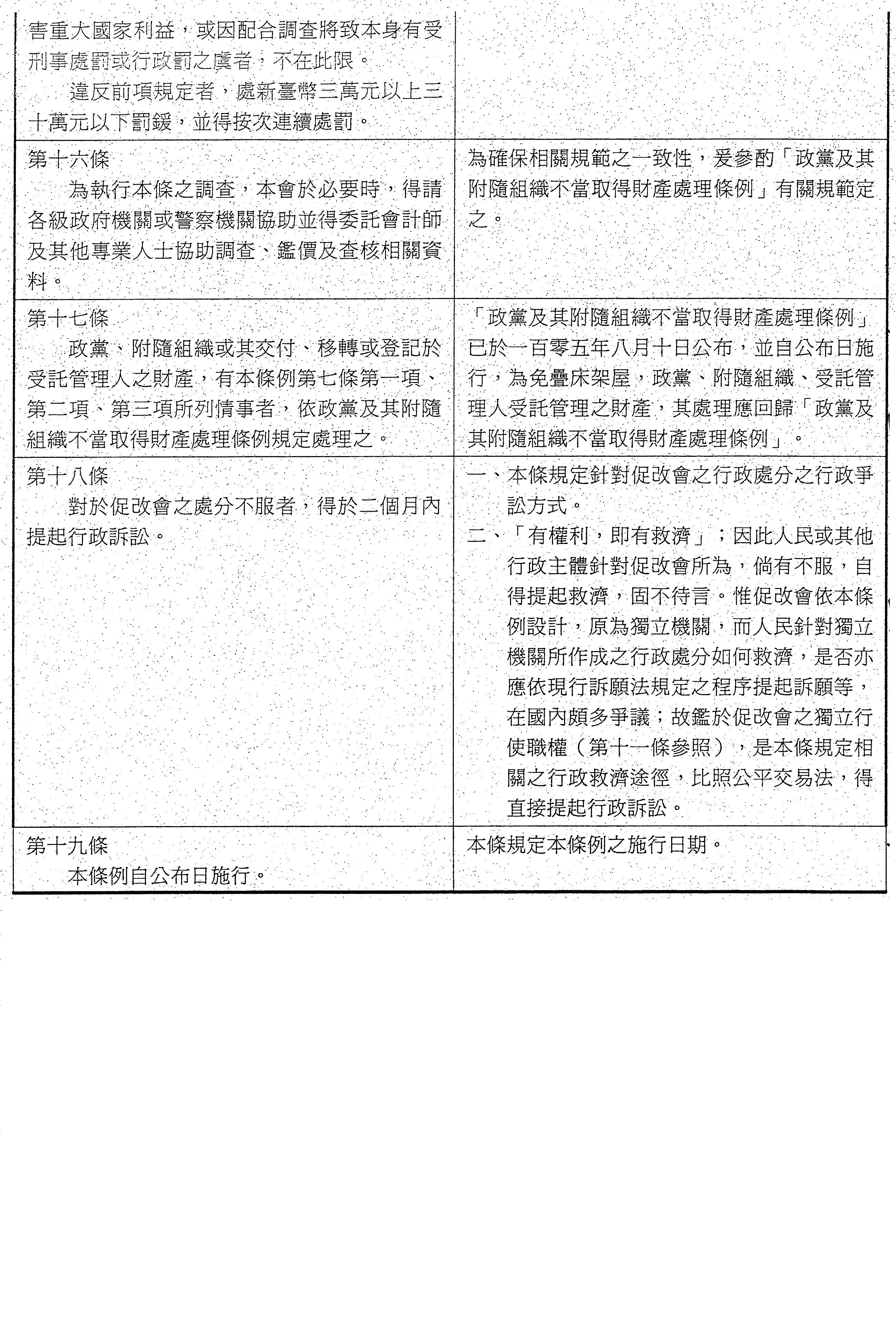 | | |
|---|---|
| 害重大國家利益，或因配合調查將致本身有受刑事處罰或行政罰之虞者，不在此限。<br>違反前項規定者，處新臺幣三萬元以上三十萬元以下罰鍰，並得按次連續處罰。 | |
| 第十六條<br>為執行本條之調查，本會於必要時，得請各級政府機關或警察機關協助並得委託會計師及其他專業人士協助調查、鑑價及查核相關資料。 | 為確保相關規範之一致性，爰參酌「政黨及其附隨組織不當取得財產處理條例」有關規範定之。 |
| 第十七條<br>政黨、附隨組織或其交付、移轉或登記於受託管理人之財產，有本條例第七條第一項、第二項、第三項所列情事者，依政黨及其附隨組織不當取得財產處理條例規定處理之。 | 「政黨及其附隨組織不當取得財產處理條例」已於一百零五年八月十日公布，並自公布日施行，為免疊床架屋，政黨、附隨組織、受託管理人受託管理之財產，其處理應回歸「政黨及其附隨組織不當取得財產處理條例」。 |
| 第十八條<br>對於促改會之處分不服者，得於二個月內提起行政訴訟。 | 一、本條規定針對促改會之行政處分之行政爭訟方式。<br>二、「有權利，即有救濟」；因此人民或其他行政主體針對促改會所為，倘有不服，自得提起救濟，固不待言。惟促改會依本條例設計，原為獨立機關，而人民針對獨立機關所作成之行政處分如何救濟，是否亦應依現行訴願法規定之程序提起訴願等，在國內頗多爭議；故鑑於促改會之獨立行使職權（第十一條參照），是本條規定相關之行政救濟途徑，比照公平交易法，得直接提起行政訴訟。 |
| 第十九條<br>本條例自公布日施行。 | 本條規定本條例之施行日期。 |